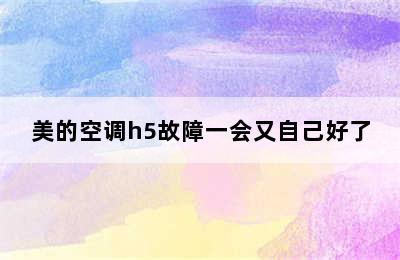 美的空调h5故障一会又自己好了